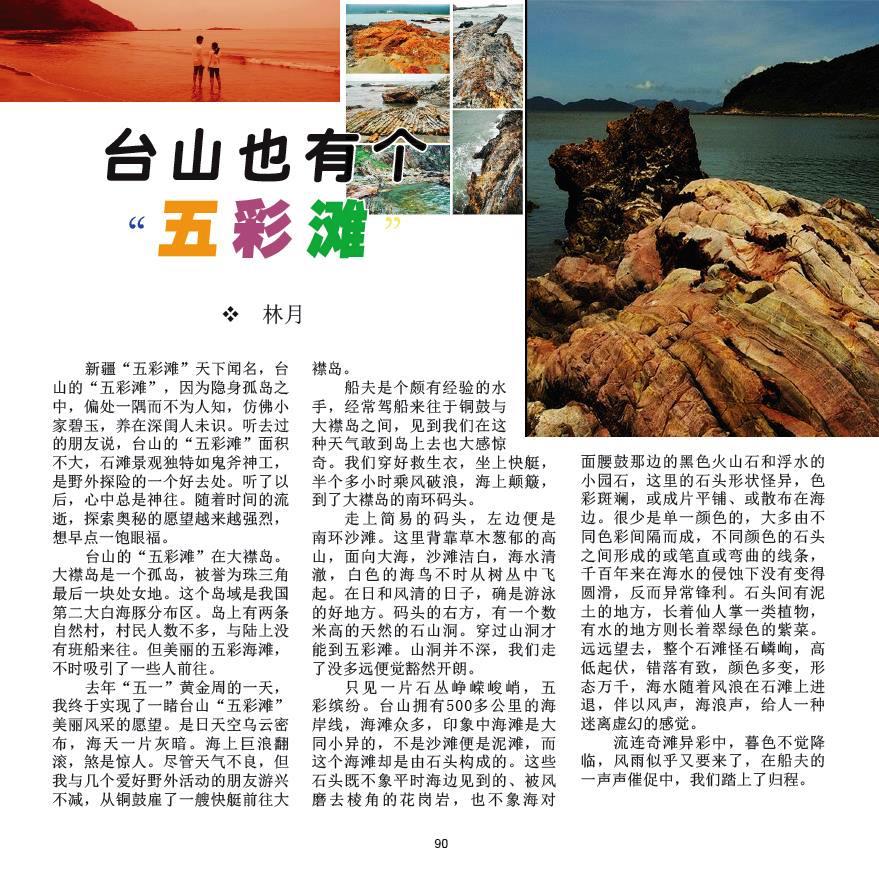 台山也有个
“五彩滩”

❖ 林月

新疆“五彩滩”天下闻名，台山的“五彩滩”，因为隐身孤岛之中，偏处一隅而不为人知，仿佛小家碧玉，养在深闺人未识。听去过的朋友说，台山的“五彩滩”面积不大，石滩景观独特如鬼斧神工，是野外探险的一个好去处。听了以后，心中总是神往。随着时间的流逝，探索奥秘的愿望越来越强烈，想早点一饱眼福。

台山的“五彩滩”在大襟岛。大襟岛是一个孤岛，被誉为珠三角最后一块处女地。这个岛域是我国第二大白海豚分布区。岛上有两条自然村，村民人数不多，与陆上没有班船来往。但美丽的五彩海滩，不时吸引了一些人前往。

去年“五一”黄金周的一天，我终于实现了一睹台山“五彩滩”美丽风采的愿望。是日天空乌云密布，海天一片灰暗。海上巨浪翻滚，煞是惊人。尽管天气不良，但我与几个爱好野外活动的朋友游兴不减，从铜鼓雇了一艘快艇前往大襟岛。

船夫是个颇有经验的水手，经常驾船来往于铜鼓与大襟岛之间，见到我们在这种天气敢到岛上去也大感惊奇。我们穿好救生衣，坐上快艇，半个多小时乘风破浪，海上颠簸，到了大襟岛的南环码头。

走上简易的码头，左边便是南环沙滩。这里背靠草木葱郁的高山，面向大海，沙滩洁白，海水清澈，白色的海鸟不时从树丛中飞起。在日和风清的日子，确是游泳的好地方。码头的右方，有一个数米高的天然的石山洞。穿过山洞才能到五彩滩。山洞并不深，我们走了没多远便觉豁然开朗。

只见一片石丛峥嵘峻峭，五彩缤纷。台山拥有500多公里的海岸线，海滩众多，印象中海滩是大同小异的，不是沙滩便是泥滩，而这个海滩却是由石头构成的。这些石头既不象平时海边见到的、被风磨去棱角的花岗岩，也不象海对面腰鼓那边的黑色火山石和浮水的小园石，这里的石头形状怪异，色彩斑斓，或成片平铺、或散布在海边。很少是单一颜色的，大多由不同色彩间隔而成，不同颜色的石头之间形成的或笔直或弯曲的线条，千百年来在海水的侵蚀下没有变得圆滑，反而异常锋利。石头间有泥土的地方，长着仙人掌一类植物，有水的地方则长着翠绿色的紫菜。远远望去，整个石滩怪石嶙峋，高低起伏，错落有致，颜色多变，形态万千，海水随着风浪在石滩上进退，伴以风声，海浪声，给人一种迷离虚幻的感觉。

流连奇滩异彩中，暮色不觉降临，风雨似乎又要来了，在船夫的一声声催促中，我们踏上了归程。

90